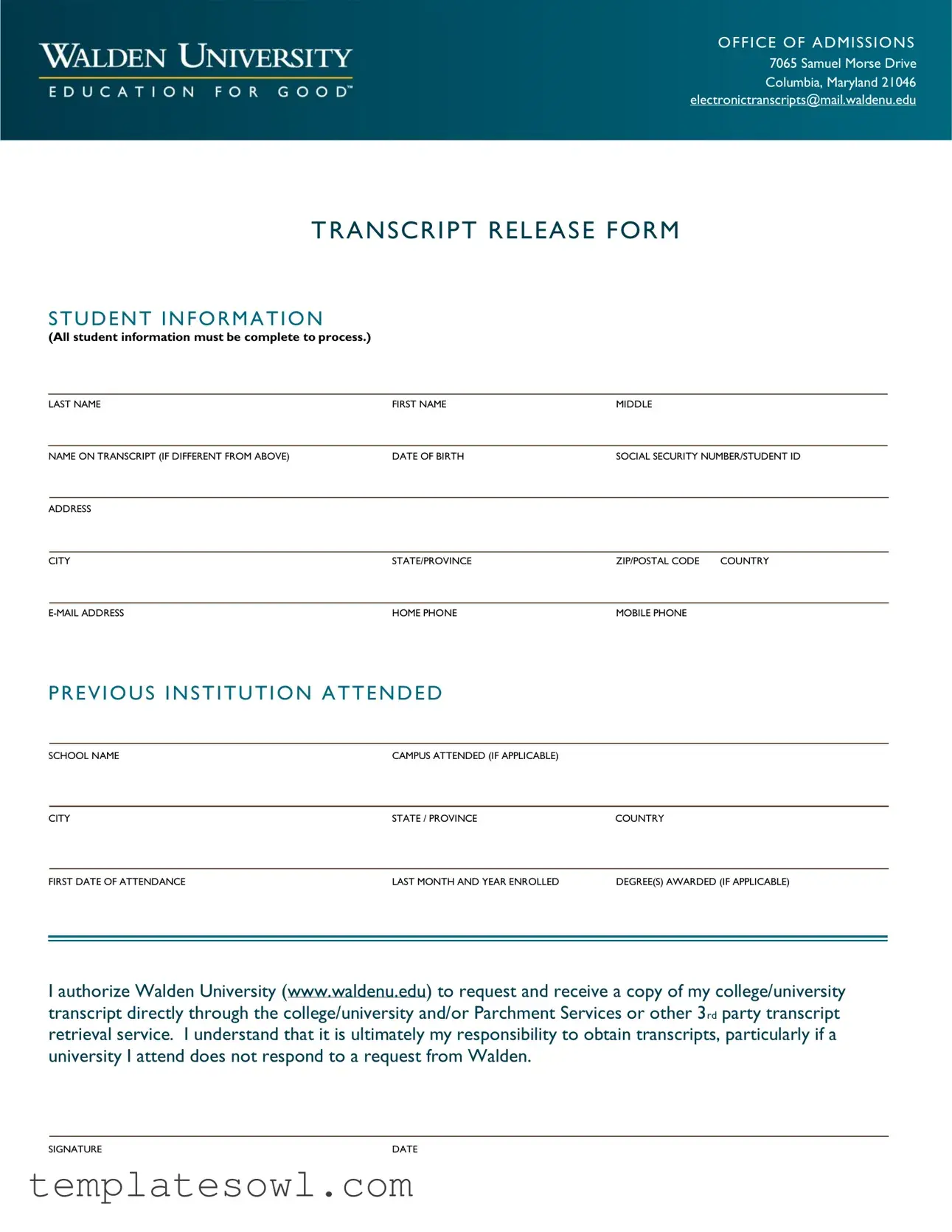 WALDEN UNIVERSITY
EDUCATION FOR GOOD™

OFFICE OF ADMISSIONS
7065 Samuel Morse Drive
Columbia, Maryland 21046
electronictranscripts@mail.waldenu.edu

TRANSCRIPT RELEASE FORM

STUDENT INFORMATION
(All student information must be complete to process.)

LAST NAME FIRST NAME MIDDLE

NAME ON TRANSCRIPT (IF DIFFERENT FROM ABOVE) DATE OF BIRTH SOCIAL SECURITY NUMBER/STUDENT ID

ADDRESS

CITY STATE/PROVINCE ZIP/POSTAL CODE COUNTRY

E-MAIL ADDRESS HOME PHONE MOBILE PHONE

PREVIOUS INSTITUTION ATTENDED

SCHOOL NAME CAMPUS ATTENDED (IF APPLICABLE)

CITY STATE / PROVINCE COUNTRY

FIRST DATE OF ATTENDANCE LAST MONTH AND YEAR ENROLLED DEGREE(S) AWARDED (IF APPLICABLE)

I authorize Walden University (www.waldenu.edu) to request and receive a copy of my college/university transcript directly through the college/university and/or Parchment Services or other 3rd party transcript retrieval service. I understand that it is ultimately my responsibility to obtain transcripts, particularly if a university I attend does not respond to a request from Walden.

SIGNATURE DATE

templatesowl.com